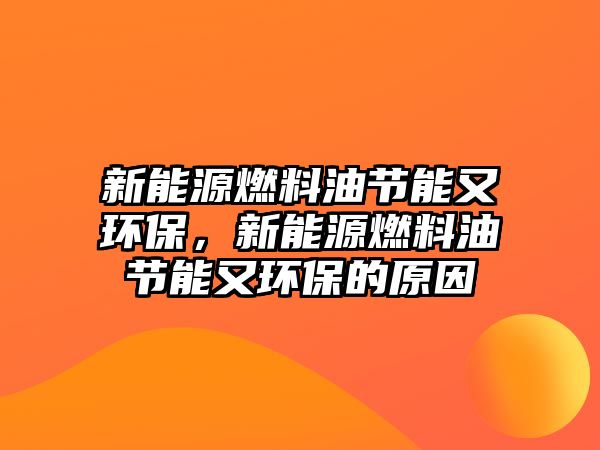 新能源燃料油节能又环保，新能源燃料油节能又环保的原因